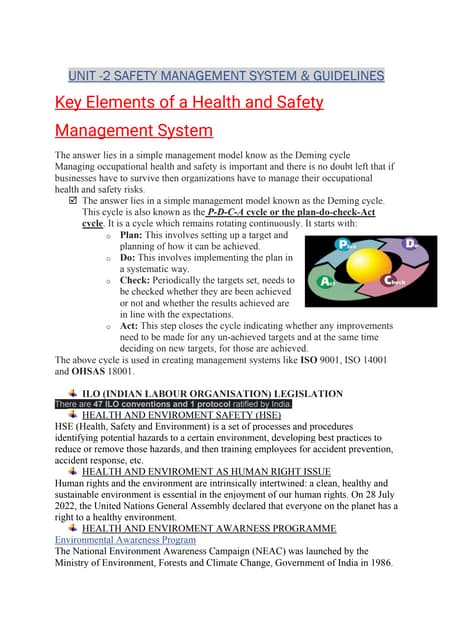 UNIT -2 SAFETY MANAGEMENT SYSTEM & GUIDELINES

Key Elements of a Health and Safety Management System

The answer lies in a simple management model know as the Deming cycle Managing occupational health and safety is important and there is no doubt left that if businesses have to survive then organizations have to manage their occupational health and safety risks.

☑ The answer lies in a simple management model known as the Deming cycle. This cycle is also known as the P-D-C-A cycle or the plan-do-check-Act cycle. It is a cycle which remains rotating continuously. It starts with:

o Plan: This involves setting up a target and planning of how it can be achieved.

o Do: This involves implementing the plan in a systematic way.

o Check: Periodically the targets set, needs to be checked whether they are been achieved or not and whether the results achieved are in line with the expectations.

o Act: This step closes the cycle indicating whether any improvements need to be made for any un-achieved targets and at the same time deciding on new targets, for those are achieved.

Plan Do Check Act

The above cycle is used in creating management systems like ISO 9001, ISO 14001 and OHSAS 18001.

ILO (INDIAN LABOUR ORGANISATION) LEGISLATION

There are 47 ILO conventions and 1 protocol ratified by India.

HEALTH AND ENVIROMENT SAFETY (HSE)

HSE (Health, Safety and Environment) is a set of processes and procedures identifying potential hazards to a certain environment, developing best practices to reduce or remove those hazards, and then training employees for accident prevention, accident response, etc.

HEALTH AND ENVIROMENT AS HUMAN RIGHT ISSUE

Human rights and the environment are intrinsically intertwined: a clean, healthy and sustainable environment is essential in the enjoyment of our human rights. On 28 July 2022, the United Nations General Assembly declared that everyone on the planet has a right to a healthy environment.

HEALTH AND ENVIROMENT AWARNESS PROGRAMME

Environmental Awareness Program

The National Environment Awareness Campaign (NEAC) was launched by the Ministry of Environment, Forests and Climate Change, Government of India in 1986.